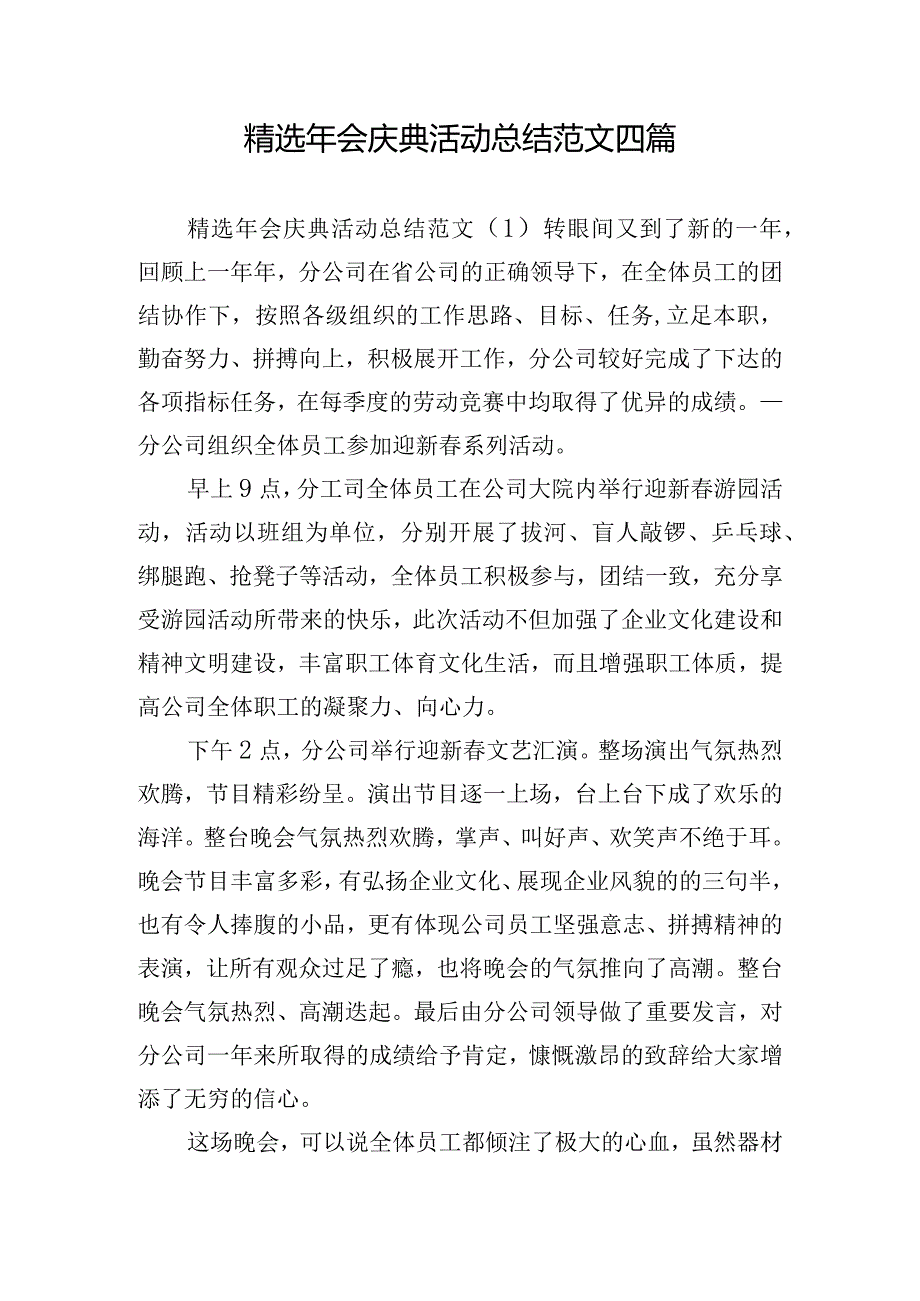 精选年会庆典活动总结范文四篇

精选年会庆典活动总结范文（1）转眼间又到了新的一年，回顾上一年年，分公司在省公司的正确领导下，在全体员工的团结协作下，按照各级组织的工作思路、目标、任务,立足本职，勤奋努力、拼搏向上，积极展开工作，分公司较好完成了下达的各项指标任务，在每季度的劳动竞赛中均取得了优异的成绩。一分公司组织全体员工参加迎新春系列活动。

早上9点，分工司全体员工在公司大院内举行迎新春游园活动，活动以班组为单位，分别开展了拔河、盲人敲锣、乒乓球、绑腿跑、抢凳子等活动，全体员工积极参与，团结一致，充分享受游园活动所带来的快乐，此次活动不但加强了企业文化建设和精神文明建设，丰富职工体育文化生活，而且增强职工体质，提高公司全体职工的凝聚力、向心力。

下午2点，分公司举行迎新春文艺汇演。整场演出气氛热烈欢腾，节目精彩纷呈。演出节目逐一上场，台上台下成了欢乐的海洋。整台晚会气氛热烈欢腾，掌声、叫好声、欢笑声不绝于耳。晚会节目丰富多彩，有弘扬企业文化、展现企业风貌的的三句半，也有令人捧腹的小品，更有体现公司员工坚强意志、拼搏精神的表演，让所有观众过足了瘾，也将晚会的气氛推向了高潮。整台晚会气氛热烈、高潮迭起。最后由分公司领导做了重要发言，对分公司一年来所取得的成绩给予肯定，慷慨激昂的致辞给大家增添了无穷的信心。

这场晚会，可以说全体员工都倾注了极大的心血，虽然器材